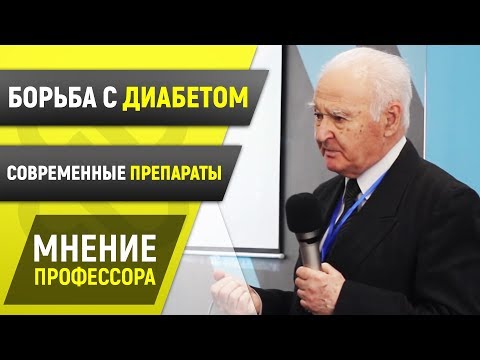 БОРЬБА С ДИАБЕТОМ

СОВРЕМЕННЫЕ ПРЕПАРАТЫ

МНЕНИЕ
ПРОФЕССОРА